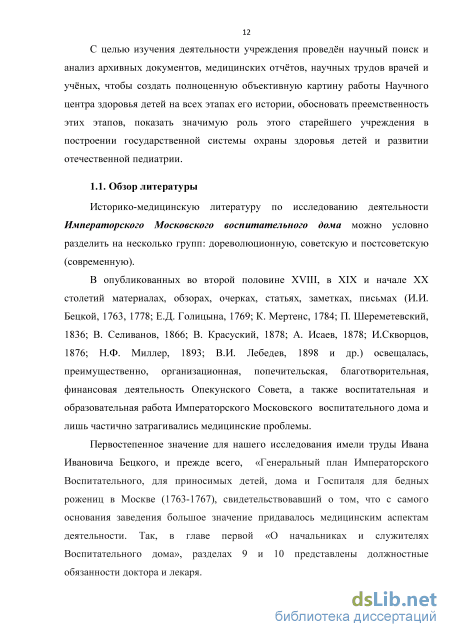 12

С целью изучения деятельности учреждения проведён научный поиск и анализ архивных документов, медицинских отчётов, научных трудов врачей и учёных, чтобы создать полноценную объективную картину работы Научного центра здоровья детей на всех этапах его истории, обосновать преемственность этих этапов, показать значимую роль этого старейшего учреждения в построении государственной системы охраны здоровья детей и развитии отечественной педиатрии.

1.1. Обзор литературы

Историко-медицинскую литературу по исследованию деятельности Императорского Московского воспитательного дома можно условно разделить на несколько групп: дореволюционную, советскую и постсоветскую (современную).

В опубликованных во второй половине XVIII, в XIX и начале XX столетий материалах, обзорах, очерках, статьях, заметках, письмах (И.И. Бецкой, 1763, 1778; Е.Д. Голицына, 1769; К. Мертенс, 1784; П. Шереметевский, 1836; В. Селиванов, 1866; В. Красуский, 1878; А. Исаев, 1878; И.Скворцов, 1876; Н.Ф. Миллер, 1893; В.И. Лебедев, 1898 и др.) освещалась, преимущественно, организационная, попечительская, благотворительная, финансовая деятельность Опекунского Совета, а также воспитательная и образовательная работа Императорского Московского воспитательного дома и лишь частично затрагивались медицинские проблемы.

Первостепенное значение для нашего исследования имели труды Ивана Ивановича Бецкого, и прежде всего, «Генеральный план Императорского Воспитательного, для приносимых детей, дома и Госпиталя для бедных рожениц в Москве (1763-1767), свидетельствовавший о том, что с самого основания заведения большое значение придавалось медицинским аспектам деятельности. Так, в главе первой «О начальниках и служителях Воспитательного дома», разделах 9 и 10 представлены должностные обязанности доктора и лекаря.

dsLib.net
библиотека диссертаций